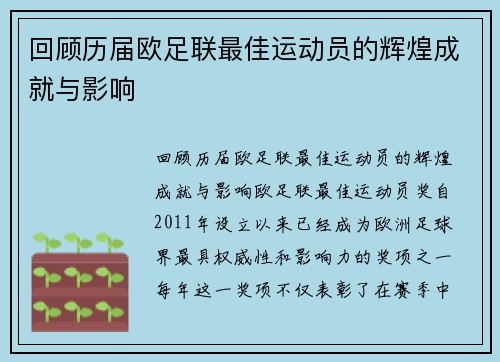 回顾历届欧足联最佳运动员的辉煌成就与影响

回顾历届欧足联最佳运动员的辉煌成就与影响欧足联最佳运动员奖自2011年设立以来已经成为欧洲足球界最具权威性和影响力的奖项之一每年这一奖项不仅表彰了在赛季中